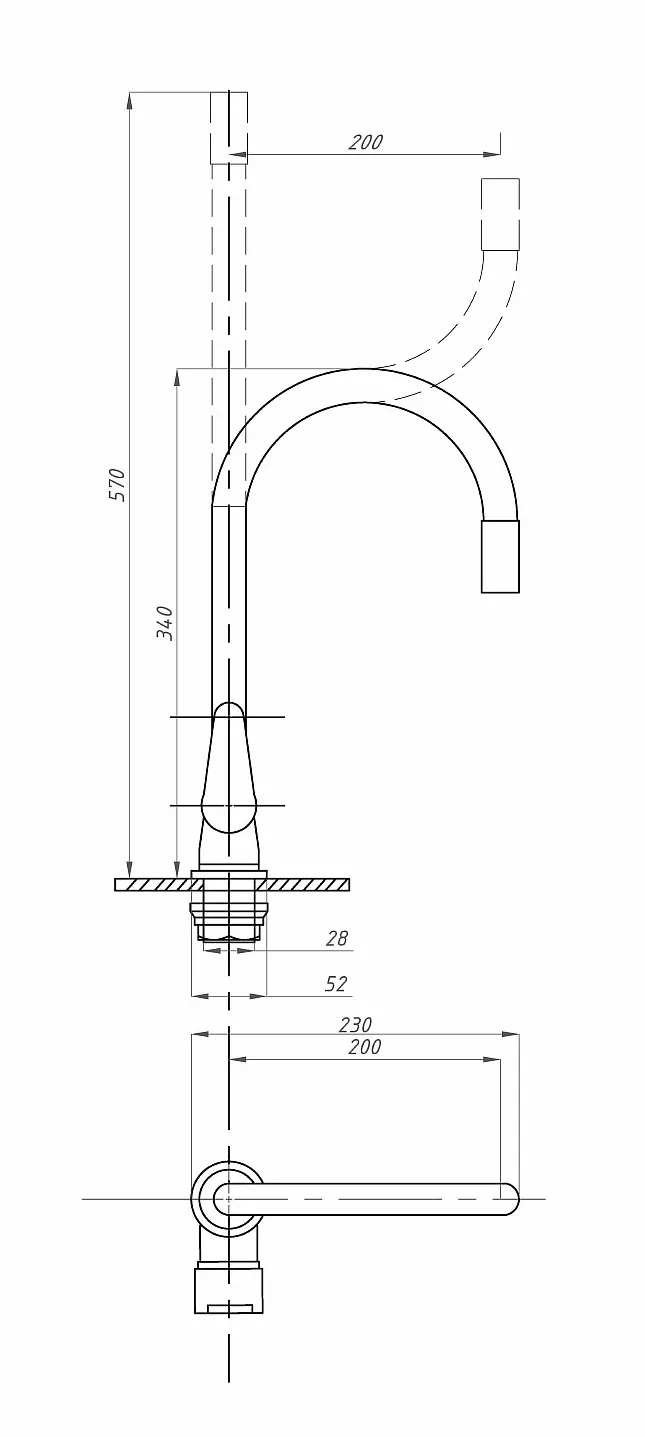 200
570
340
28
52
230
200